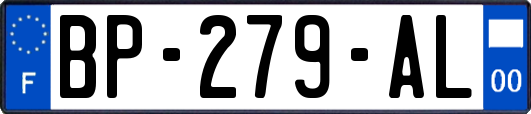 F
BP-279-AL
00